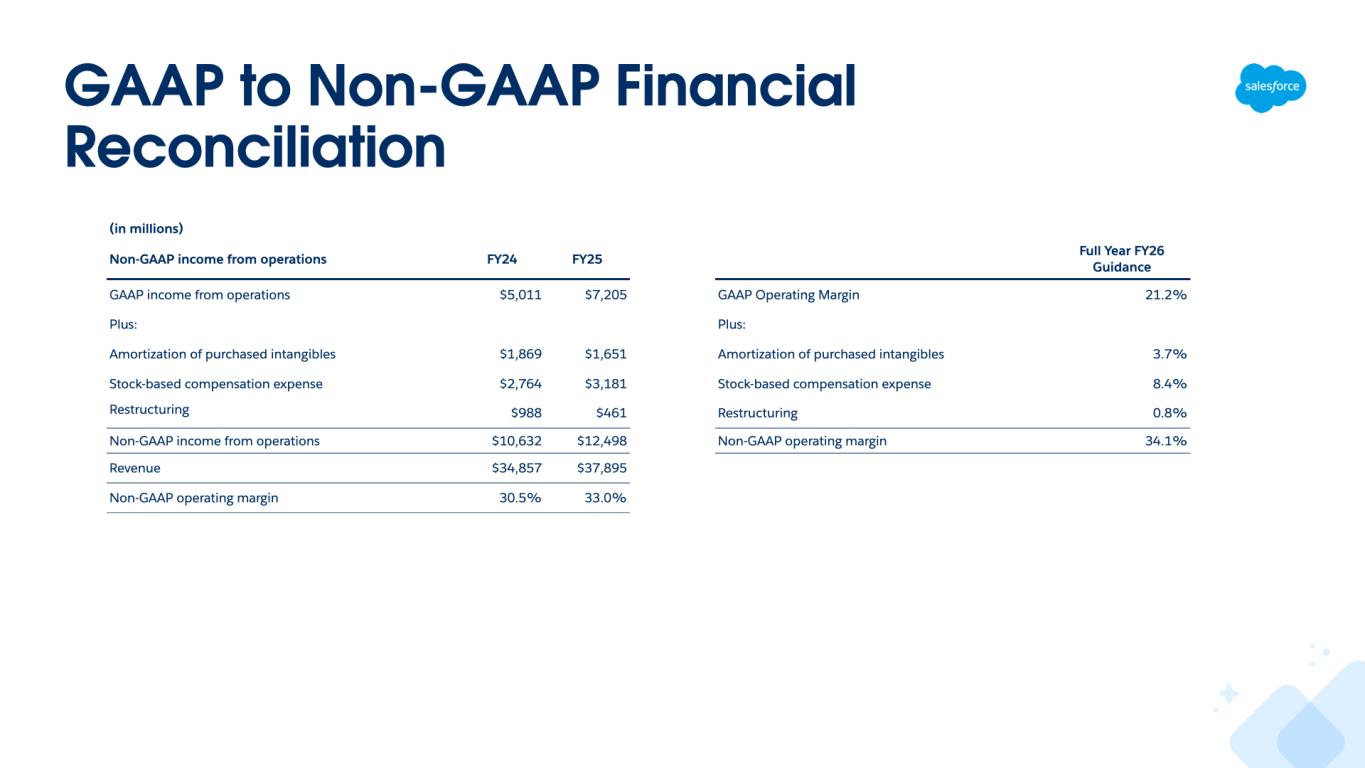 GAAP to Non-GAAP Financial Reconciliation

salesforce

(in millions)

| Non-GAAP income from operations | FY24 | FY25 |
|---|---|---|
| GAAP income from operations | \$5,011 | \$7,205 |
| Plus: | | |
| Amortization of purchased intangibles | \$1,869 | \$1,651 |
| Stock-based compensation expense | \$2,764 | \$3,181 |
| Restructuring | \$988 | \$461 |
| Non-GAAP income from operations | \$10,632 | \$12,498 |
| Revenue | \$34,857 | \$37,895 |
| Non-GAAP operating margin | 30.5% | 33.0% |

| | Full Year FY26 Guidance |
|---|---|
| GAAP Operating Margin | 21.2% |
| Plus: | |
| Amortization of purchased intangibles | 3.7% |
| Stock-based compensation expense | 8.4% |
| Restructuring | 0.8% |
| Non-GAAP operating margin | 34.1% |